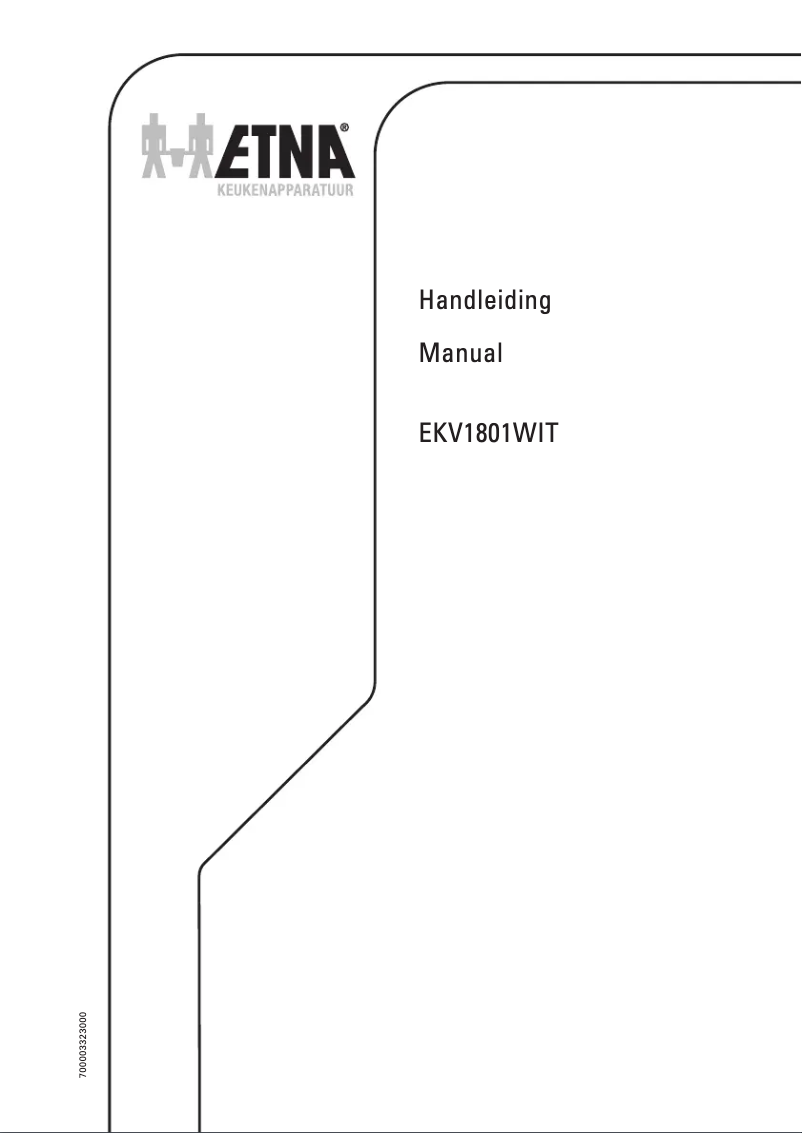 ETNA®
KEUKENAPPARATUUR

Handleiding

Manual

EKV1801WIT

700003323000